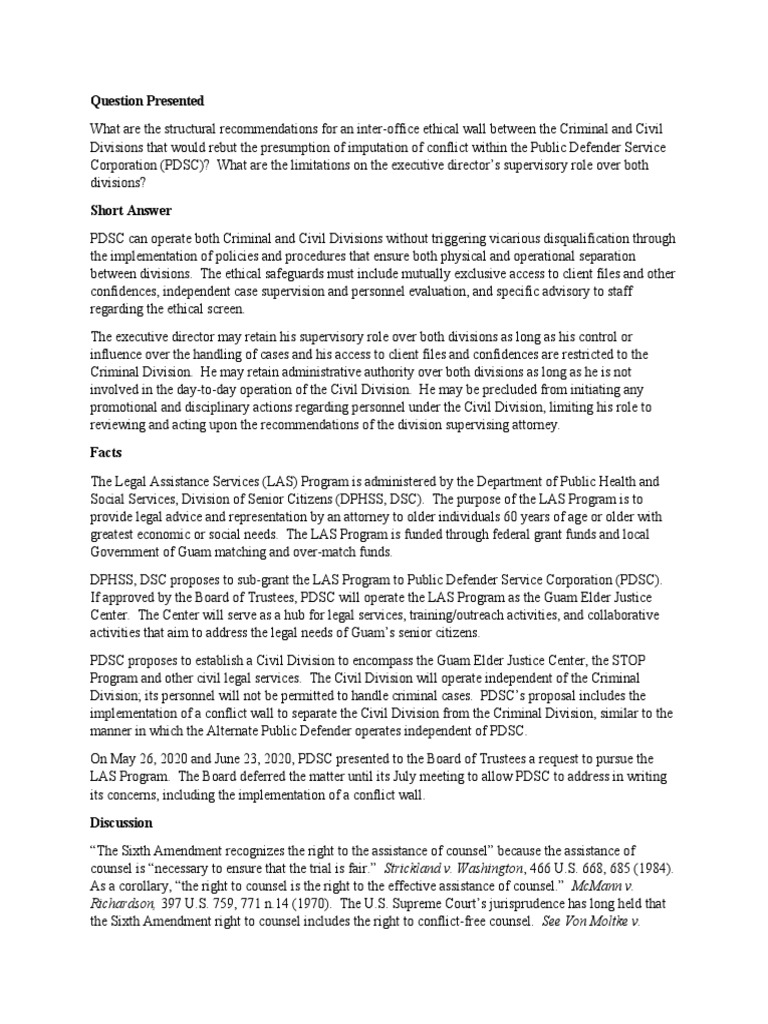 Question Presented

What are the structural recommendations for an inter-office ethical wall between the Criminal and Civil Divisions that would rebut the presumption of imputation of conflict within the Public Defender Service Corporation (PDSC)? What are the limitations on the executive director's supervisory role over both divisions?

Short Answer

PDSC can operate both Criminal and Civil Divisions without triggering vicarious disqualification through the implementation of policies and procedures that ensure both physical and operational separation between divisions. The ethical safeguards must include mutually exclusive access to client files and other confidences, independent case supervision and personnel evaluation, and specific advisory to staff regarding the ethical screen.

The executive director may retain his supervisory role over both divisions as long as his control or influence over the handling of cases and his access to client files and confidences are restricted to the Criminal Division. He may retain administrative authority over both divisions as long as he is not involved in the day-to-day operation of the Civil Division. He may be precluded from initiating any promotional and disciplinary actions regarding personnel under the Civil Division, limiting his role to reviewing and acting upon the recommendations of the division supervising attorney.

Facts

The Legal Assistance Services (LAS) Program is administered by the Department of Public Health and Social Services, Division of Senior Citizens (DPHSS, DSC). The purpose of the LAS Program is to provide legal advice and representation by an attorney to older individuals 60 years of age or older with greatest economic or social needs. The LAS Program is funded through federal grant funds and local Government of Guam matching and over-match funds.

DPHSS, DSC proposes to sub-grant the LAS Program to Public Defender Service Corporation (PDSC). If approved by the Board of Trustees, PDSC will operate the LAS Program as the Guam Elder Justice Center. The Center will serve as a hub for legal services, training/outreach activities, and collaborative activities that aim to address the legal needs of Guam's senior citizens.

PDSC proposes to establish a Civil Division to encompass the Guam Elder Justice Center, the STOP Program and other civil legal services. The Civil Division will operate independent of the Criminal Division; its personnel will not be permitted to handle criminal cases. PDSC's proposal includes the implementation of a conflict wall to separate the Civil Division from the Criminal Division, similar to the manner in which the Alternate Public Defender operates independent of PDSC.

On May 26, 2020 and June 23, 2020, PDSC presented to the Board of Trustees a request to pursue the LAS Program. The Board deferred the matter until its July meeting to allow PDSC to address in writing its concerns, including the implementation of a conflict wall.

Discussion

"The Sixth Amendment recognizes the right to the assistance of counsel" because the assistance of counsel is "necessary to ensure that the trial is fair." Strickland v. Washington, 466 U.S. 668, 685 (1984). As a corollary, "the right to counsel is the right to the effective assistance of counsel." McMann v. Richardson, 397 U.S. 759, 771 n.14 (1970). The U.S. Supreme Court's jurisprudence has long held that the Sixth Amendment right to counsel includes the right to conflict-free counsel. See Von Moltke v.